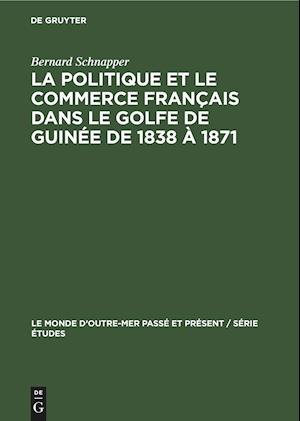 DE GRUYTER

Bernard Schnapper

LA POLITIQUE ET LE COMMERCE FRANÇAIS DANS LE GOLFE DE GUINÉE DE 1838 À 1871

LE MONDE D'OUTRE-MER PASSÉ ET PRÉSENT / SÉRIE ÉTUDES

DE G